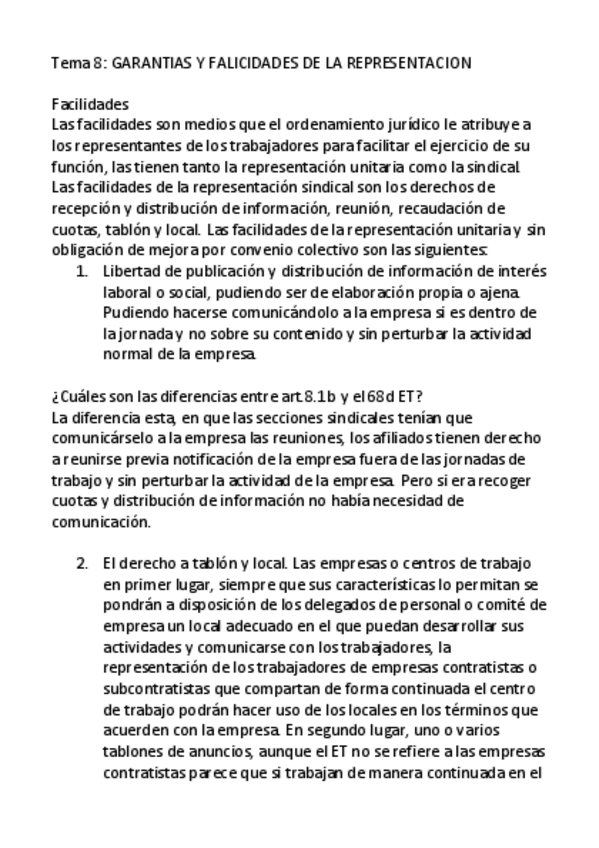 Tema 8: GARANTIAS Y FALICIDADES DE LA REPRESENTACION

Facilidades
Las facilidades son medios que el ordenamiento jurídico le atribuye a los representantes de los trabajadores para facilitar el ejercicio de su función, las tienen tanto la representación unitaria como la sindical. Las facilidades de la representación sindical son los derechos de recepción y distribución de información, reunión, recaudación de cuotas, tablón y local. Las facilidades de la representación unitaria y sin obligación de mejora por convenio colectivo son las siguientes:

1. Libertad de publicación y distribución de información de interés laboral o social, pudiendo ser de elaboración propia o ajena. Pudiendo hacerse comunicándolo a la empresa si es dentro de la jornada y no sobre su contenido y sin perturbar la actividad normal de la empresa.

¿Cuáles son las diferencias entre art.8.1b y el 68d ET?
La diferencia esta, en que las secciones sindicales tenían que comunicárselo a la empresa las reuniones, los afiliados tienen derecho a reunirse previa notificación de la empresa fuera de las jornadas de trabajo y sin perturbar la actividad de la empresa. Pero si era recoger cuotas y distribución de información no había necesidad de comunicación.

2. El derecho a tablón y local. Las empresas o centros de trabajo en primer lugar, siempre que sus características lo permitan se pondrán a disposición de los delegados de personal o comité de empresa un local adecuado en el que puedan desarrollar sus actividades y comunicarse con los trabajadores, la representación de los trabajadores de empresas contratistas o subcontratistas que compartan de forma continuada el centro de trabajo podrán hacer uso de los locales en los términos que acuerden con la empresa. En segundo lugar, uno o varios tablones de anuncios, aunque el ET no se refiere a las empresas contratistas parece que si trabajan de manera continuada en el